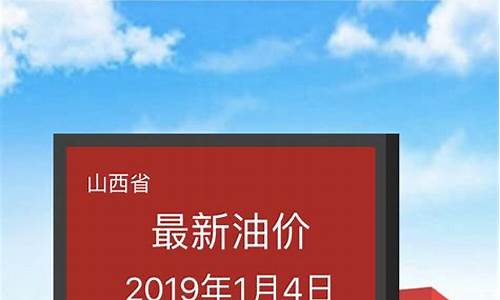 山西省

最新油价

2019年1月4日